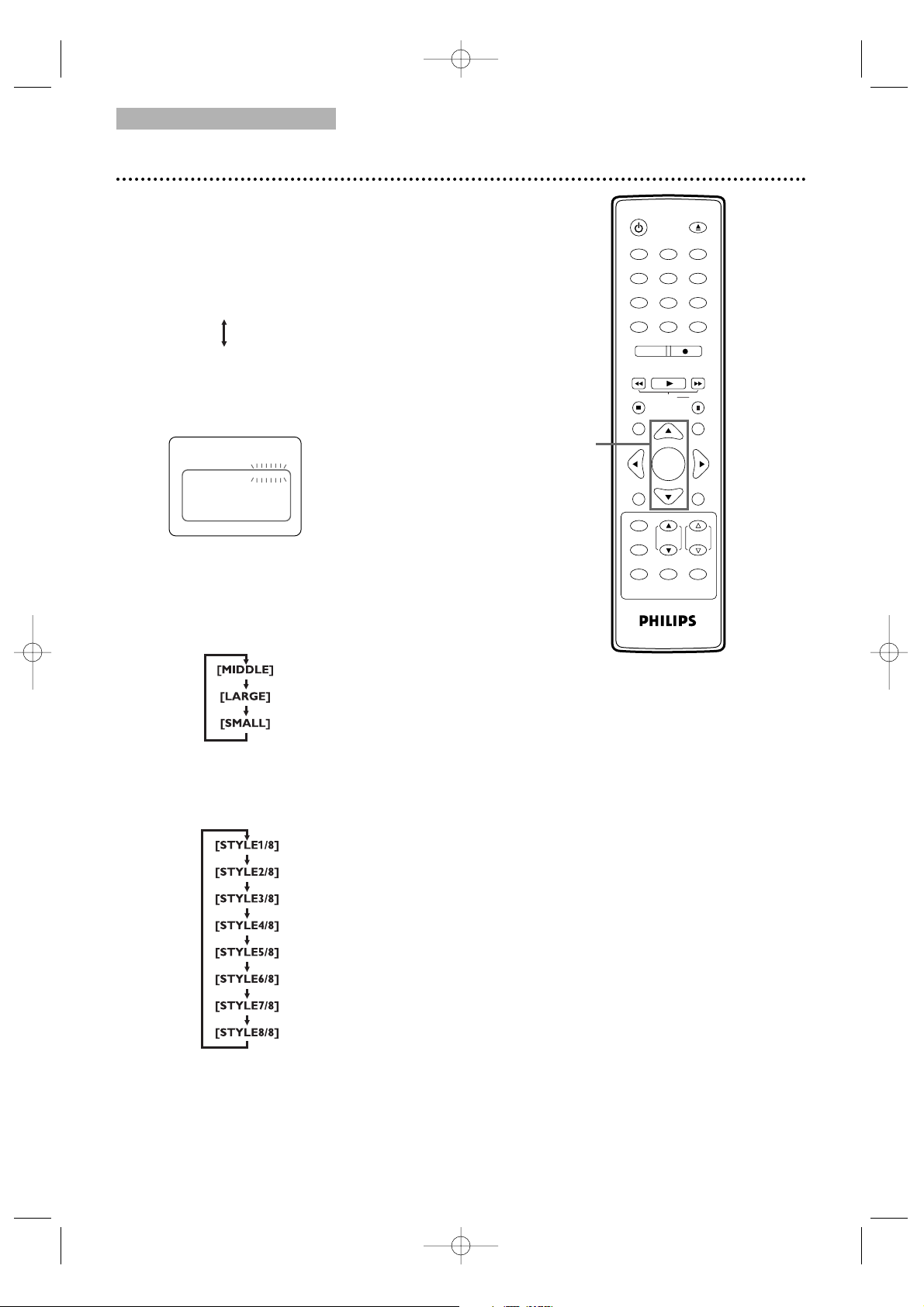 [MIDDLE]
[LARGE]
[SMALL]

[STYLE1/8]
[STYLE2/8]
[STYLE3/8]
[STYLE4/8]
[STYLE5/8]
[STYLE6/8]
[STYLE7/8]
[STYLE8/8]

PHILIPS